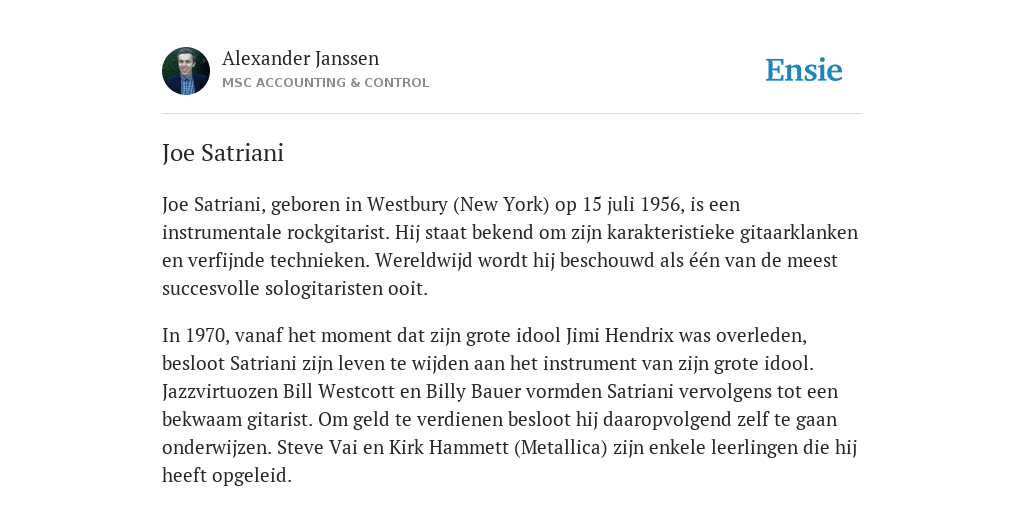 Alexander Janssen
MSC ACCOUNTING & CONTROL

Ensie

Joe Satriani

Joe Satriani, geboren in Westbury (New York) op 15 juli 1956, is een instrumentale rockgitarist. Hij staat bekend om zijn karakteristieke gitaarklanken en verfijnde technieken. Wereldwijd wordt hij beschouwd als één van de meest succesvolle sologitaristen ooit.

In 1970, vanaf het moment dat zijn grote idool Jimi Hendrix was overleden, besloot Satriani zijn leven te wijden aan het instrument van zijn grote idool. Jazzvirtuozen Bill Westcott en Billy Bauer vormden Satriani vervolgens tot een bekwaam gitarist. Om geld te verdienen besloot hij daaropvolgend zelf te gaan onderwijzen. Steve Vai en Kirk Hammett (Metallica) zijn enkele leerlingen die hij heeft opgeleid.